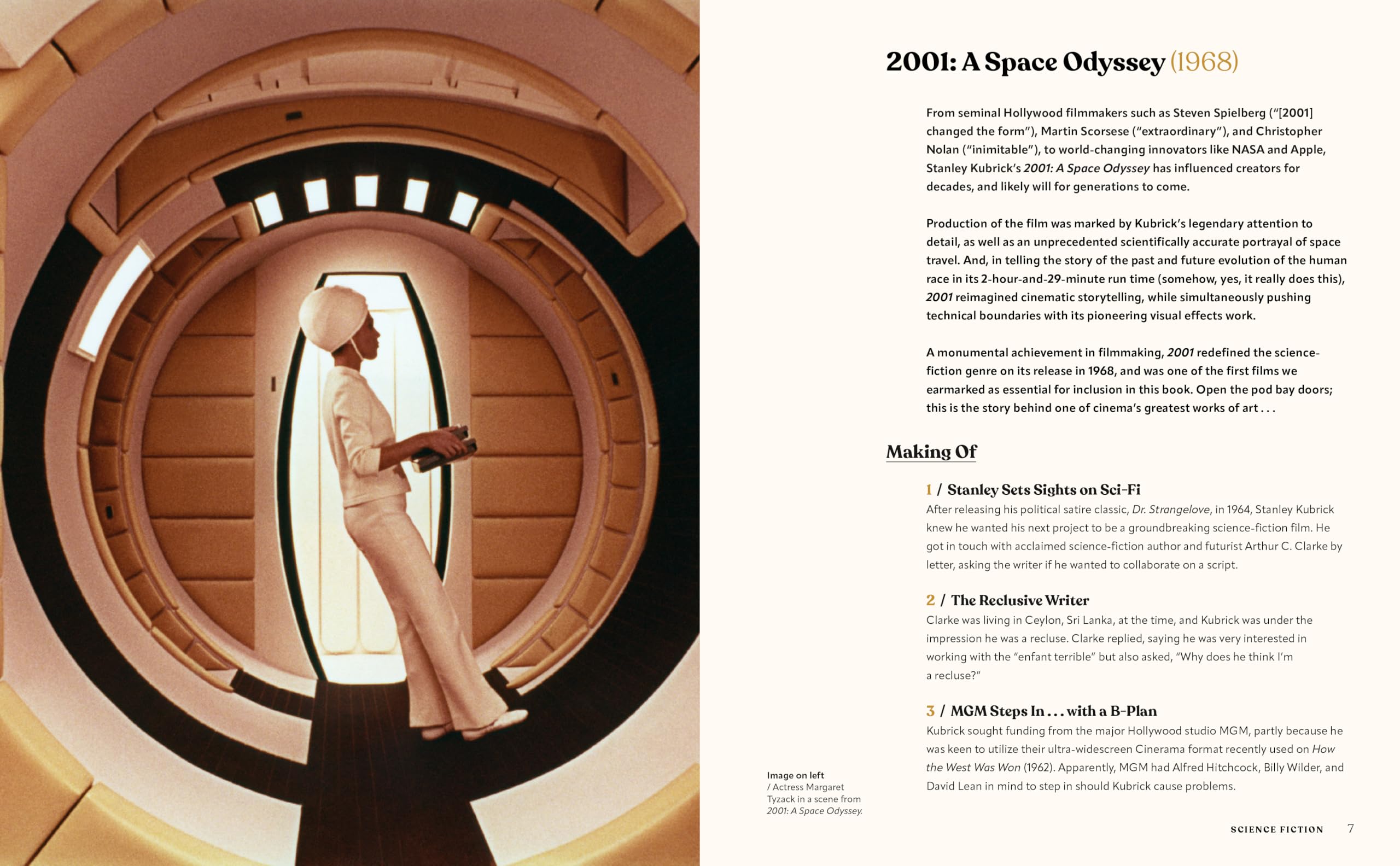 2001: A Space Odyssey (1968)

From seminal Hollywood filmmakers such as Steven Spielberg ("[2001] changed the form"), Martin Scorsese ("extraordinary"), and Christopher Nolan ("inimitable"), to world-changing innovators like NASA and Apple, Stanley Kubrick's 2001: A Space Odyssey has influenced creators for decades, and likely will for generations to come.

Production of the film was marked by Kubrick's legendary attention to detail, as well as an unprecedented scientifically accurate portrayal of space travel. And, in telling the story of the past and future evolution of the human race in its 2-hour-and-29-minute run time (somehow, yes, it really does this), 2001 reimagined cinematic storytelling, while simultaneously pushing technical boundaries with its pioneering visual effects work.

A monumental achievement in filmmaking, 2001 redefined the science-fiction genre on its release in 1968, and was one of the first films we earmarked as essential for inclusion in this book. Open the pod bay doors; this is the story behind one of cinema's greatest works of art . . .

Making Of

1 / Stanley Sets Sights on Sci-Fi
After releasing his political satire classic, Dr. Strangelove, in 1964, Stanley Kubrick knew he wanted his next project to be a groundbreaking science-fiction film. He got in touch with acclaimed science-fiction author and futurist Arthur C. Clarke by letter, asking the writer if he wanted to collaborate on a script.

2 / The Reclusive Writer
Clarke was living in Ceylon, Sri Lanka, at the time, and Kubrick was under the impression he was a recluse. Clarke replied, saying he was very interested in working with the "enfant terrible" but also asked, "Why does he think I'm a recluse?"

3 / MGM Steps In . . . with a B-Plan
Kubrick sought funding from the major Hollywood studio MGM, partly because he was keen to utilize their ultra-widescreen Cinerama format recently used on How the West Was Won (1962). Apparently, MGM had Alfred Hitchcock, Billy Wilder, and David Lean in mind to step in should Kubrick cause problems.

Image on left
/ Actress Margaret Tyzack in a scene from 2001: A Space Odyssey.

SCIENCE FICTION 7